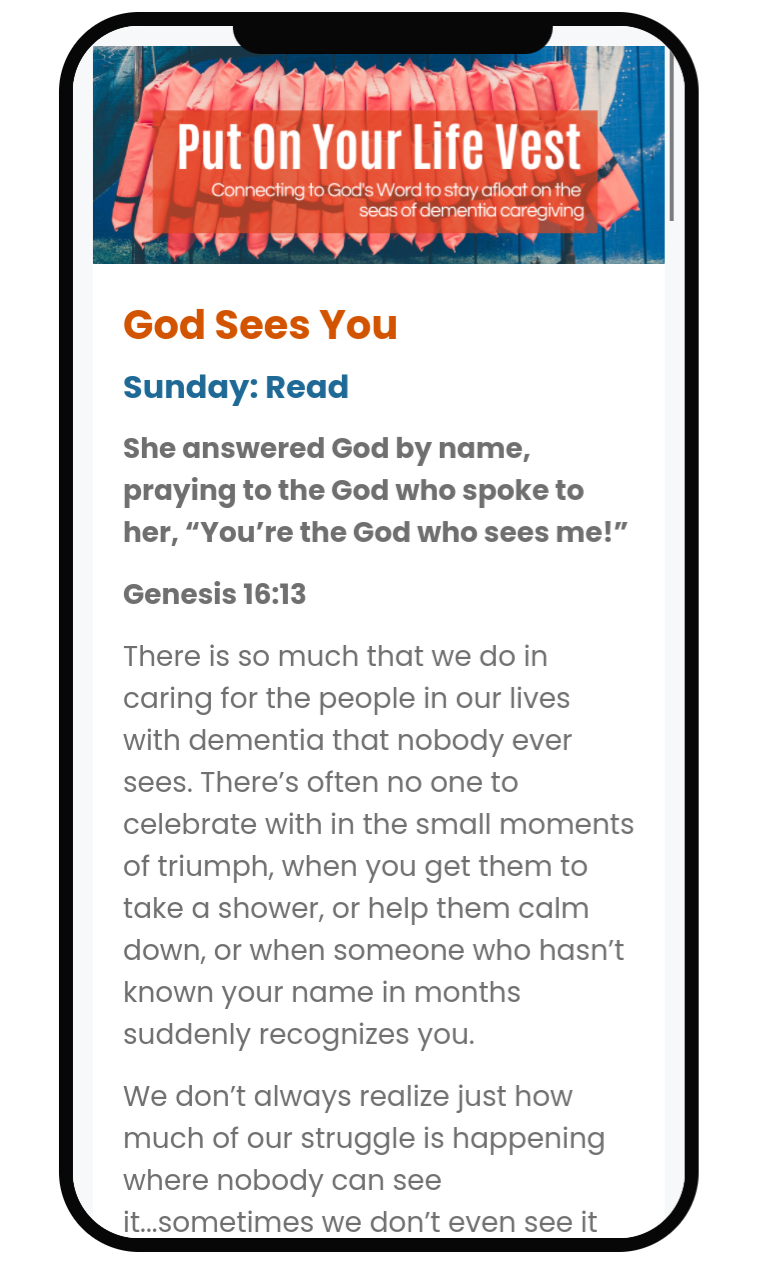 Put On Your Life Vest
Connecting to God's Word to stay afloat on the seas of dementia caregiving

God Sees You

Sunday: Read

She answered God by name, praying to the God who spoke to her, “You’re the God who sees me!”

Genesis 16:13

There is so much that we do in caring for the people in our lives with dementia that nobody ever sees. There’s often no one to celebrate with in the small moments of triumph, when you get them to take a shower, or help them calm down, or when someone who hasn’t known your name in months suddenly recognizes you.

We don’t always realize just how much of our struggle is happening where nobody can see it…sometimes we don’t even see it